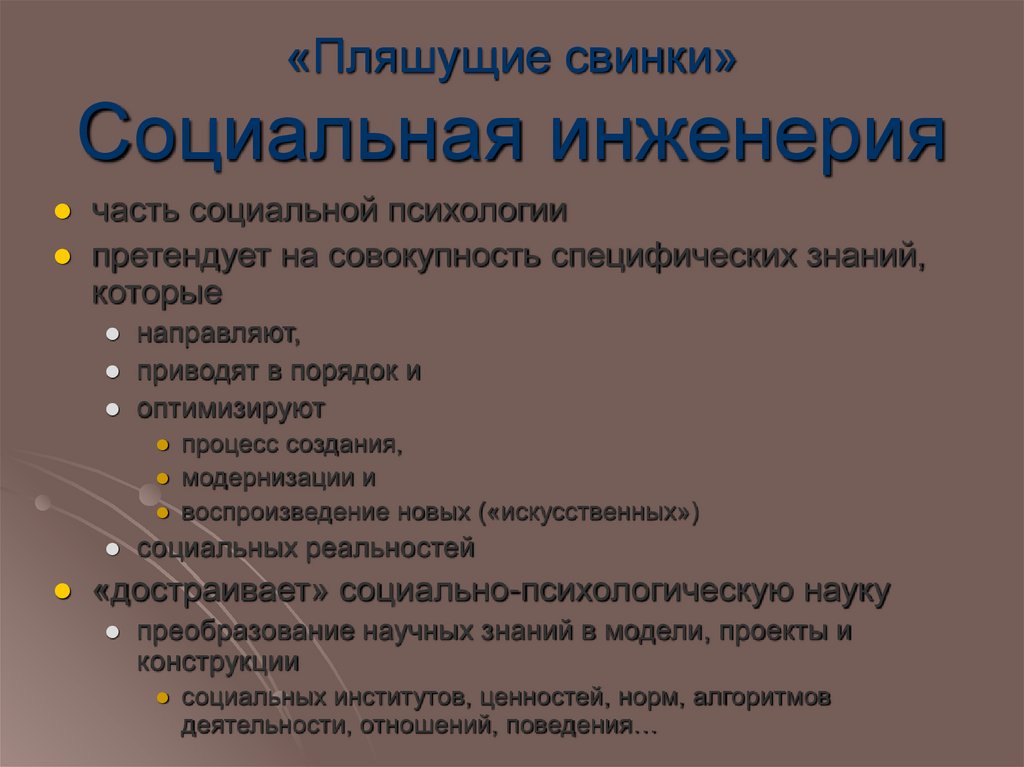 «Пляшущие свинки»
Социальная инженерия

часть социальной психологии
претендует на совокупность специфических знаний, которые
направляют,
приводят в порядок и
оптимизируют
процесс создания,
модернизации и
воспроизведение новых («искусственных»)
социальных реальностей
«достраивает» социально-психологическую науку
преобразование научных знаний в модели, проекты и конструкции
социальных институтов, ценностей, норм, алгоритмов деятельности, отношений, поведения…